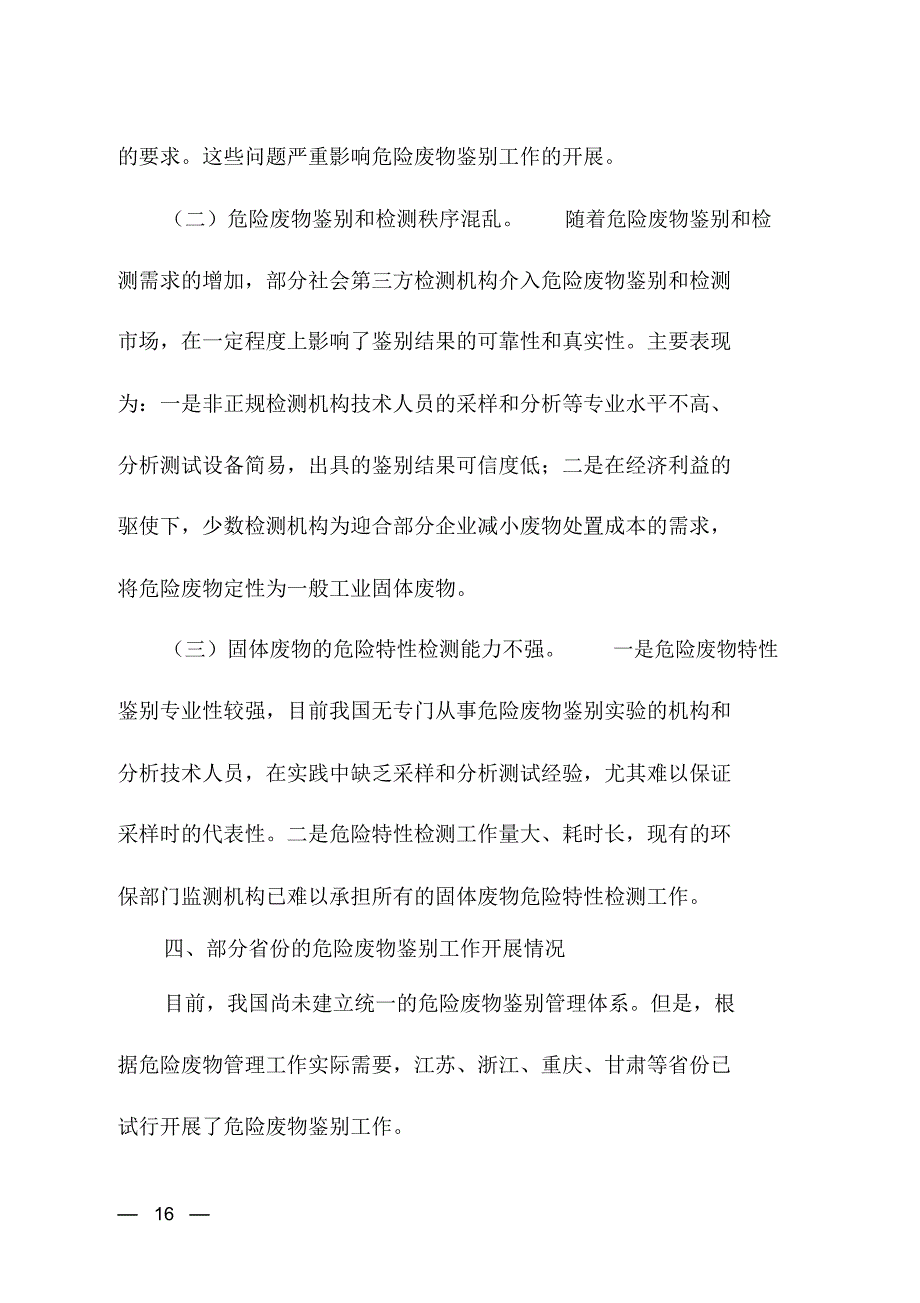 的要求。这些问题严重影响危险废物鉴别工作的开展。

（二）危险废物鉴别和检测秩序混乱。 随着危险废物鉴别和检测需求的增加，部分社会第三方检测机构介入危险废物鉴别和检测市场，在一定程度上影响了鉴别结果的可靠性和真实性。主要表现为：一是非正规检测机构技术人员的采样和分析等专业水平不高、分析测试设备简易，出具的鉴别结果可信度低；二是在经济利益的驱使下，少数检测机构为迎合部分企业减小废物处置成本的需求，将危险废物定性为一般工业固体废物。

（三）固体废物的危险特性检测能力不强。 一是危险废物特性鉴别专业性较强，目前我国无专门从事危险废物鉴别实验的机构和分析技术人员，在实践中缺乏采样和分析测试经验，尤其难以保证采样时的代表性。二是危险特性检测工作量大、耗时长，现有的环保部门监测机构已难以承担所有的固体废物危险特性检测工作。

四、部分省份的危险废物鉴别工作开展情况

目前，我国尚未建立统一的危险废物鉴别管理体系。但是，根据危险废物管理工作实际需要，江苏、浙江、重庆、甘肃等省份已试行开展了危险废物鉴别工作。

— 16 —